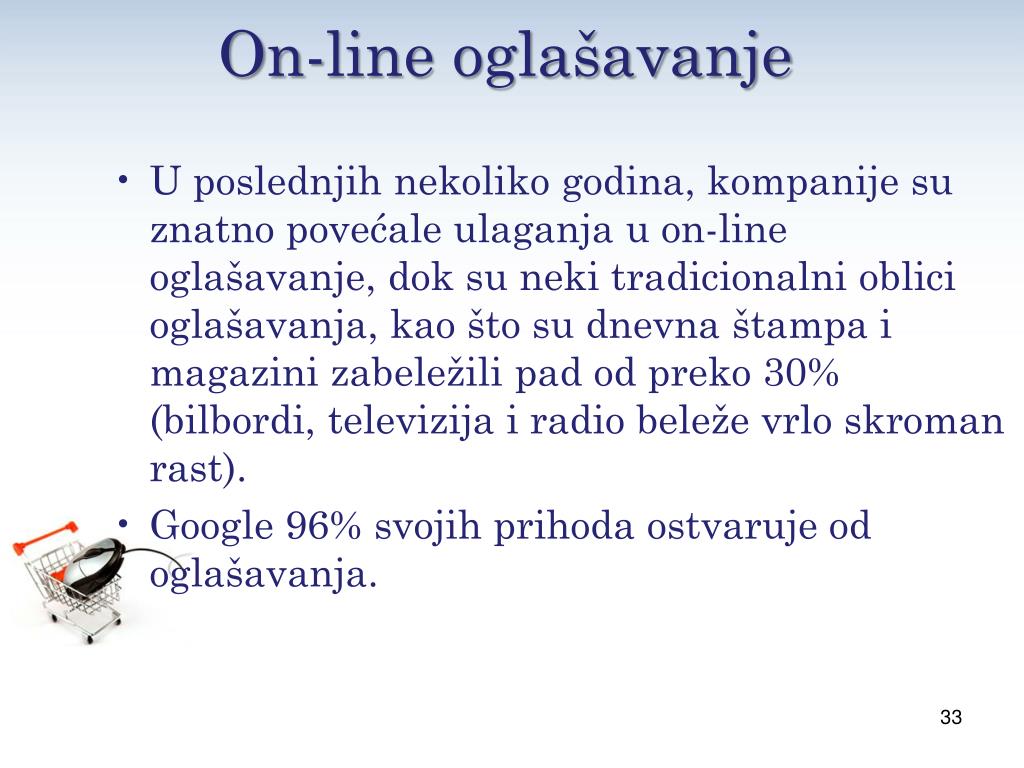 On-line oglašavanje

• U poslednjih nekoliko godina, kompanije su znatno povećale ulaganja u on-line oglašavanje, dok su neki tradicionalni oblici oglašavanja, kao što su dnevna štampa i magazini zabeležili pad od preko 30% (bilbordi, televizija i radio beleže vrlo skroman rast).
• Google 96% svojih prihoda ostvaruje od oglašavanja.

33